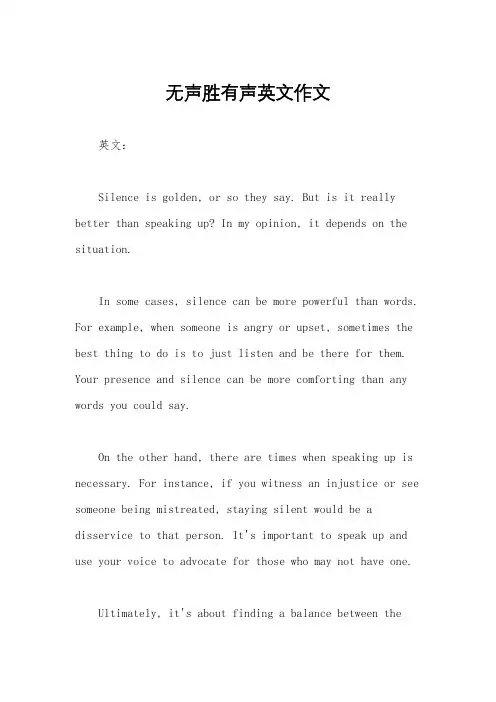 无声胜有声英文作文

英文：

Silence is golden, or so they say. But is it really better than speaking up? In my opinion, it depends on the situation.

In some cases, silence can be more powerful than words. For example, when someone is angry or upset, sometimes the best thing to do is to just listen and be there for them. Your presence and silence can be more comforting than any words you could say.

On the other hand, there are times when speaking up is necessary. For instance, if you witness an injustice or see someone being mistreated, staying silent would be a disservice to that person. It's important to speak up and use your voice to advocate for those who may not have one.

Ultimately, it's about finding a balance between the